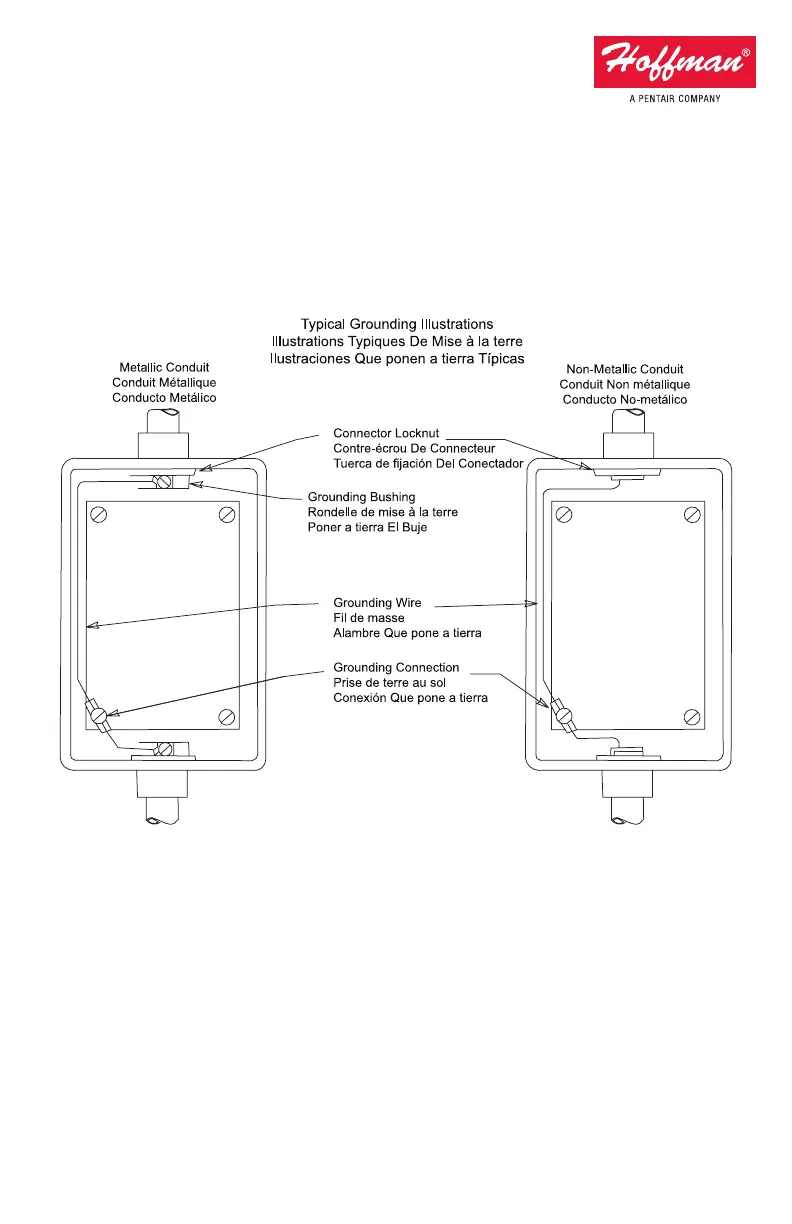 Hoffman®
A PENTAIR COMPANY

Typical Grounding Illustrations
Illustrations Typiques De Mise à la terre
Ilustraciones Que ponen a tierra Típicas

Metallic Conduit
Conduit Métallique
Conducto Metálico

Non-Metallic Conduit
Conduit Non métallique
Conducto No-metálico

Connector Locknut
Contre-écrou De Connecteur
Tuerca de fijación Del Conectador

Grounding Bushing
Rondelle de mise à la terre
Poner a tierra El Buje

Grounding Wire
Fil de masse
Alambre Que pone a tierra

Grounding Connection
Prise de terre au sol
Conexión Que pone a tierra